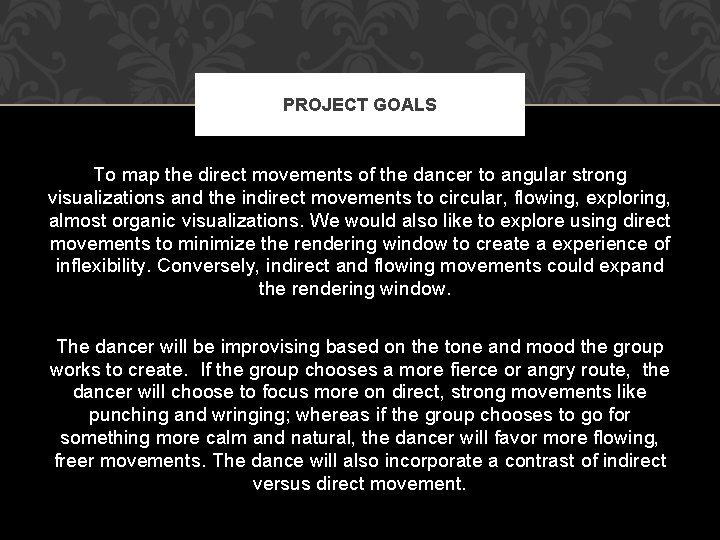 PROJECT GOALS

To map the direct movements of the dancer to angular strong visualizations and the indirect movements to circular, flowing, exploring, almost organic visualizations. We would also like to explore using direct movements to minimize the rendering window to create a experience of inflexibility. Conversely, indirect and flowing movements could expand the rendering window.

The dancer will be improvising based on the tone and mood the group works to create. If the group chooses a more fierce or angry route, the dancer will choose to focus more on direct, strong movements like punching and wringing; whereas if the group chooses to go for something more calm and natural, the dancer will favor more flowing, freer movements. The dance will also incorporate a contrast of indirect versus direct movement.